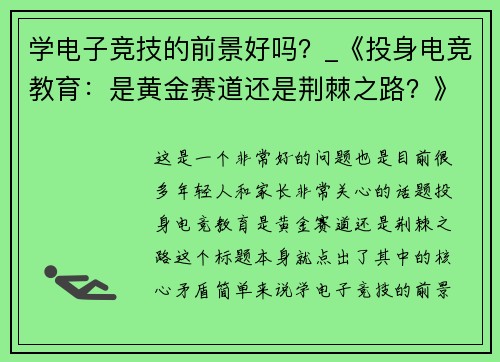 学电子竞技的前景好吗？_《投身电竞教育：是黄金赛道还是荆棘之路？》

这是一个非常好的问题也是目前很多年轻人和家长非常关心的话题投身电竞教育是黄金赛道还是荆棘之路这个标题本身就点出了其中的核心矛盾简单来说学电子竞技的前景